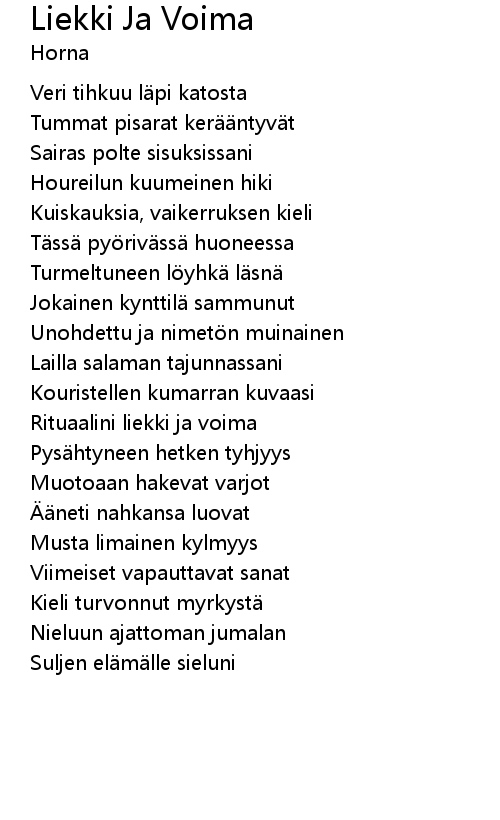 Liekki Ja Voima
Horna

Veri tihkuu läpi katosta
Tummat pisarat kerääntyvät
Sairas polte sisuksissani
Houreilun kuumeinen hiki
Kuiskauksia, vaikerruksen kieli
Tässä pyörivässä huoneessa
Turmeltuneen löyhkä läsnä
Jokainen kynttilä sammunut
Unohdettu ja nimetön muinainen
Lailla salaman tajunnassani
Kouristellen kumarran kuvaasi
Rituaalini liekki ja voima
Pysähtyneen hetken tyhjyys
Muotoaan hakevat varjot
Ääneti nahkansa luovat
Musta limainen kylmyys
Viimeiset vapauttavat sanat
Kieli turvonnut myrkystä
Nieluun ajattoman jumalan
Suljen elämälle sieluni